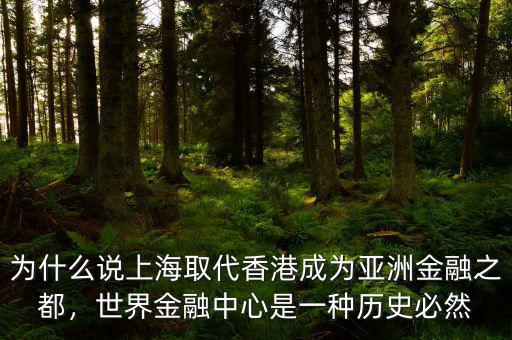 为什么说上海取代香港成为亚洲金融之都，世界金融中心是一种历史必然